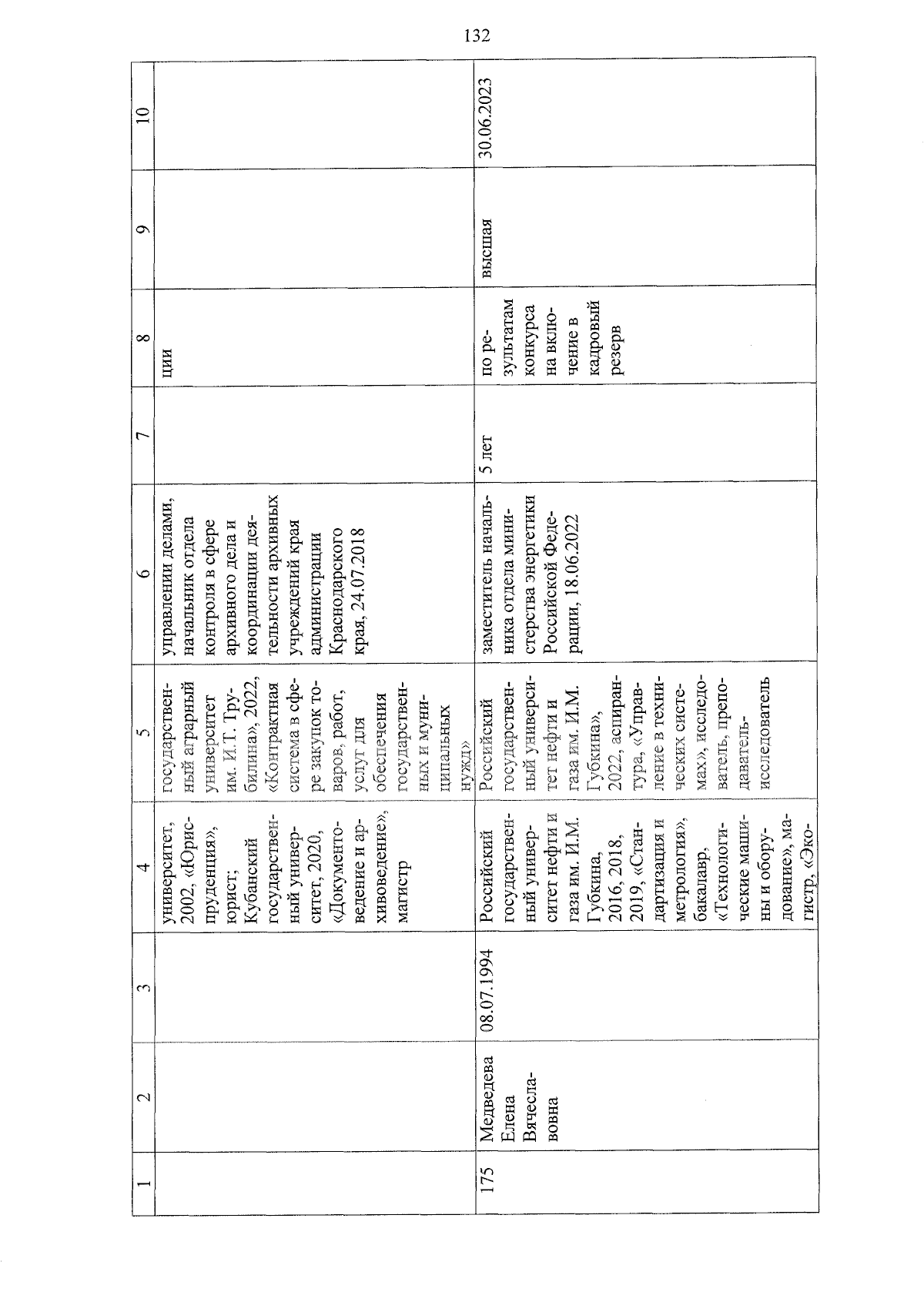 132

| 1 | 2 | 3 | 4 | 5 | 6 | 7 | 8 | 9 | 10 |
|---|---|---|---|---|---|---|---|---|---|
| | | | университет, 2002, «Юриспруденция», юрист; Кубанский государственный университет, 2020, «Документоведение и архивоведение», магистр | государственный аграрный университет им. И.Т. Трубилина», 2022, «Контрактная система в сфере закупок товаров, работ, услуг для обеспечения государственных и муниципальных нужд» | управлении делами, начальник отдела контроля в сфере архивного дела и координации деятельности архивных учреждений края администрации Краснодарского края, 24.07.2018 | | ции | | |
| 175 | Медведева Елена Вячеславовна | 08.07.1994 | Российский государственный университет нефти и газа им. И.М. Губкина, 2016, 2018, 2019, «Стандартизация и метрология», бакалавр, «Технологические машины и оборудование», магистр, «Эко- | Российский государственный университет нефти и газа им. И.М. Губкина», 2022, аспирантура, «Управление в технических системах», исследователь, преподаватель-исследователь | заместитель начальника отдела министерства энергетики Российской Федерации, 18.06.2022 | 5 лет | по результатам конкурса на включение в кадровый резерв | высшая | 30.06.2023 |